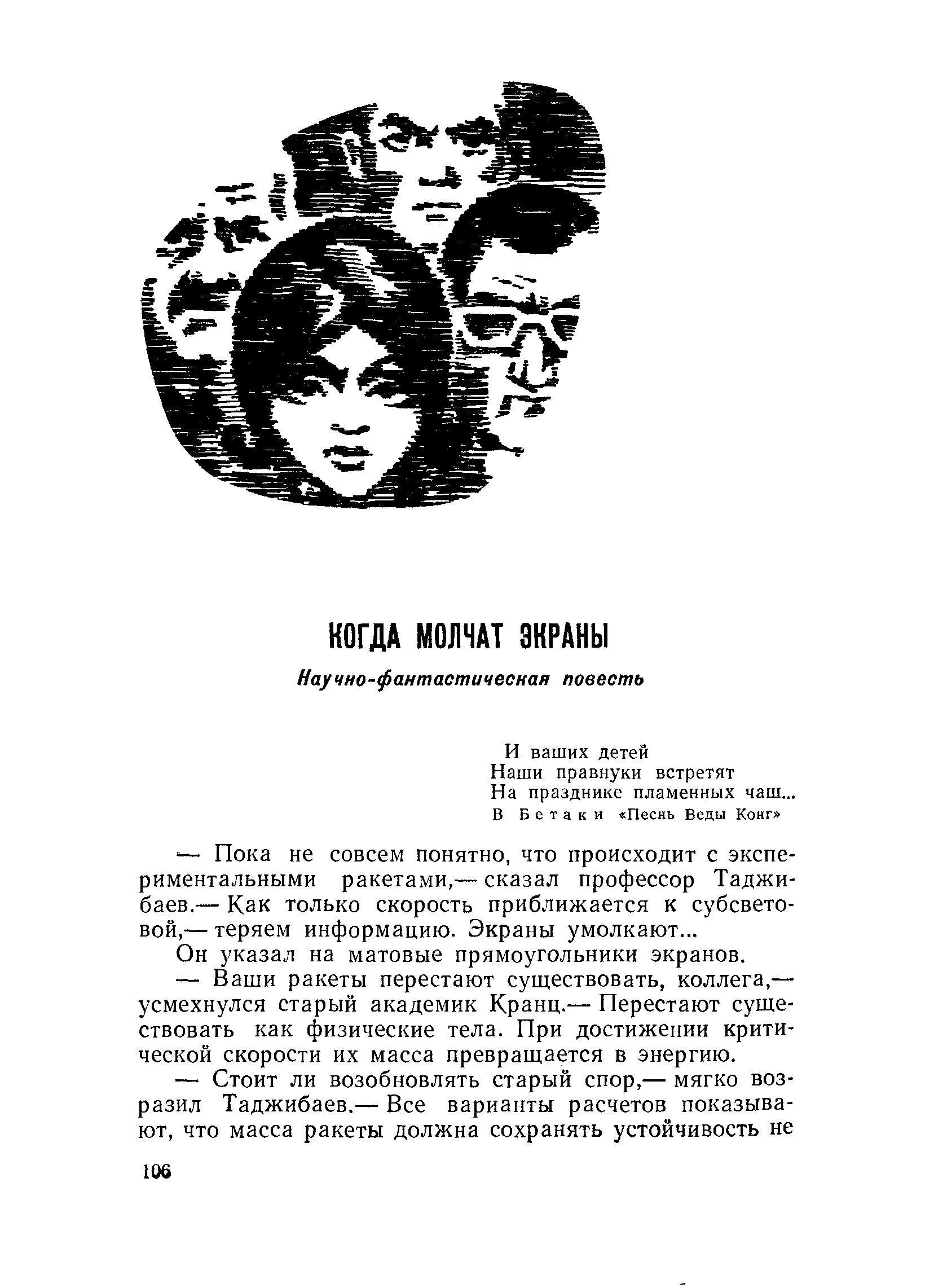 КОГДА МОЛЧАТ ЭКРАНЫ

Научно-фантастическая повесть

И ваших детей
Наши правнуки встретят
На празднике пламенных чаш...
В Бетаки «Песнь Веды Конг»

— Пока не совсем понятно, что происходит с экспериментальными ракетами,— сказал профессор Таджибаев.— Как только скорость приближается к субсветовой,— теряем информацию. Экраны умолкают...

Он указал на матовые прямоугольники экранов.

— Ваши ракеты перестают существовать, коллега,— усмехнулся старый академик Кранц.— Перестают существовать как физические тела. При достижении критической скорости их масса превращается в энергию.

— Стоит ли возобновлять старый спор,— мягко возразил Таджибаев.— Все варианты расчетов показывают, что масса ракеты должна сохранять устойчивость не

106